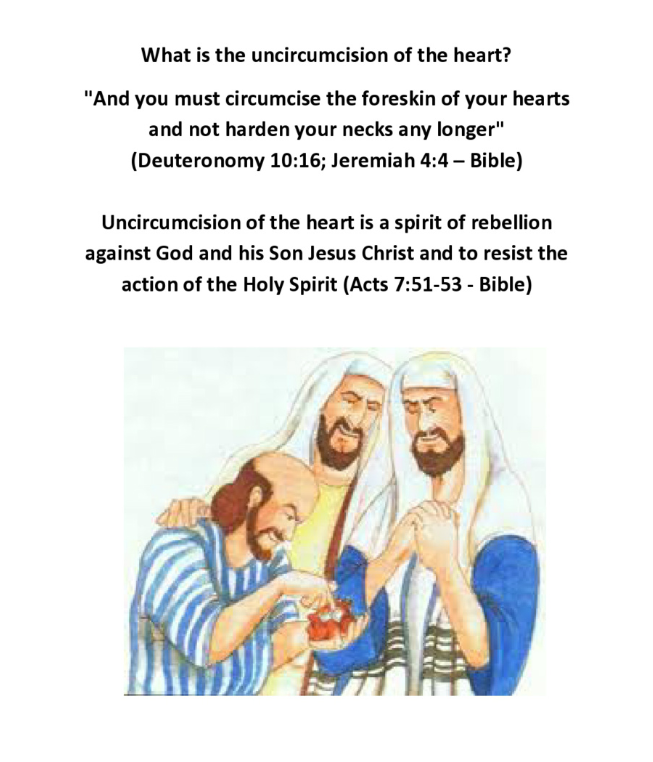 What is the uncircumcision of the heart?

"And you must circumcise the foreskin of your hearts and not harden your necks any longer" (Deuteronomy 10:16; Jeremiah 4:4 – Bible)

Uncircumcision of the heart is a spirit of rebellion against God and his Son Jesus Christ and to resist the action of the Holy Spirit (Acts 7:51-53 - Bible)